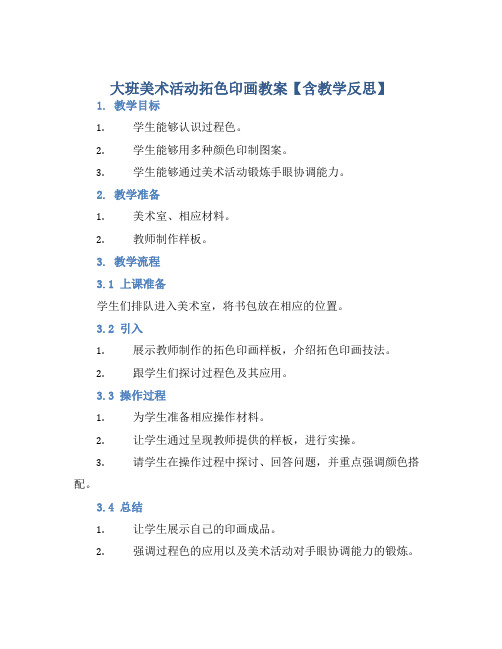 大班美术活动拓色印画教案【含教学反思】

1. 教学目标

1. 学生能够认识过程色。

2. 学生能够用多种颜色印制图案。

3. 学生能够通过美术活动锻炼手眼协调能力。

2. 教学准备

1. 美术室、相应材料。

2. 教师制作样板。

3. 教学流程

3.1 上课准备

学生们排队进入美术室，将书包放在相应的位置。

3.2 引入

1. 展示教师制作的拓色印画样板，介绍拓色印画技法。

2. 跟学生们探讨过程色及其应用。

3.3 操作过程

1. 为学生准备相应操作材料。

2. 让学生通过呈现教师提供的样板，进行实操。

3. 请学生在操作过程中探讨、回答问题，并重点强调颜色搭配。

3.4 总结

1. 让学生展示自己的印画成品。

2. 强调过程色的应用以及美术活动对手眼协调能力的锻炼。